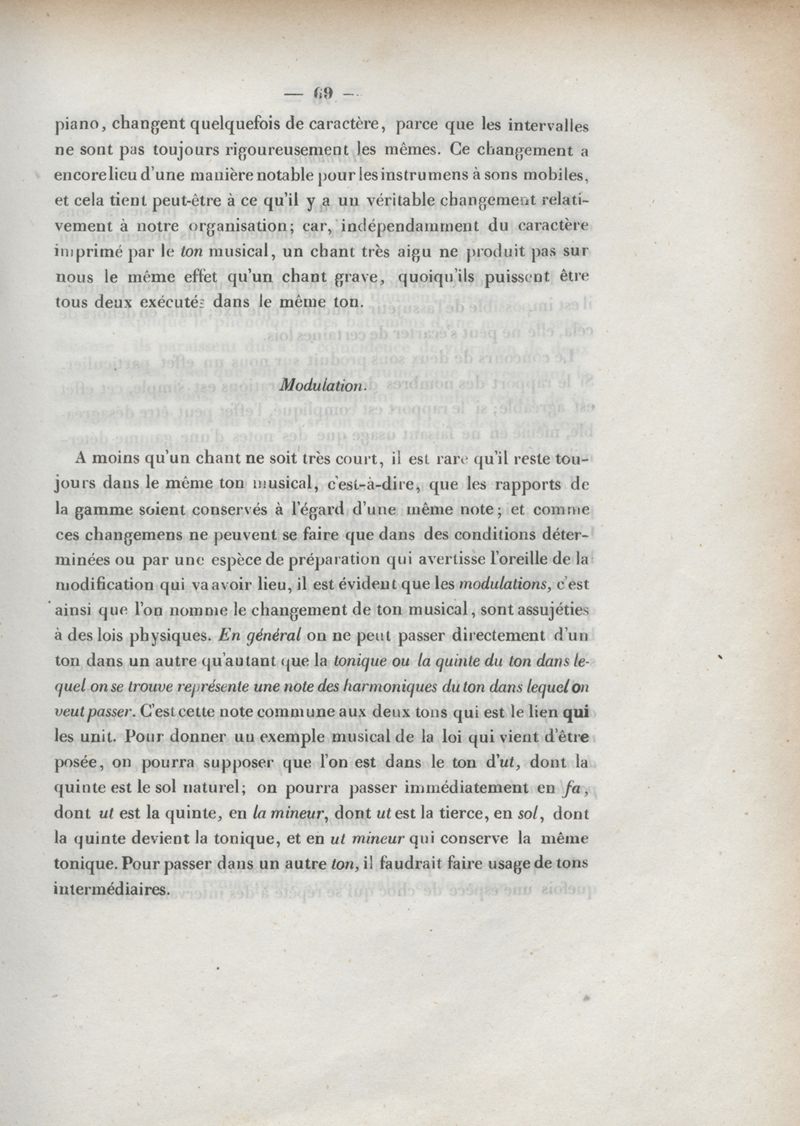 — 69 —

piano, changent quelquefois de caractère, parce que les intervalles ne sont pas toujours rigoureusement les mêmes. Ce changement a encore lieu d'une manière notable pour les instrumens à sons mobiles, et cela tient peut-être à ce qu'il y a un véritable changement relativement à notre organisation; car, indépendamment du caractère imprimé par le ton musical, un chant très aigu ne produit pas sur nous le même effet qu'un chant grave, quoiqu'ils puissent être tous deux exécutés dans le même ton.

Modulation.

A moins qu'un chant ne soit très court, il est rare qu'il reste toujours dans le même ton musical, c'est-à-dire, que les rapports de la gamme soient conservés à l'égard d'une même note; et comme ces changemens ne peuvent se faire que dans des conditions déterminées ou par une espèce de préparation qui avertisse l'oreille de la modification qui va avoir lieu, il est évident que les modulations, c'est ainsi que l'on nomme le changement de ton musical, sont assujéties à des lois physiques. En général on ne peut passer directement d'un ton dans un autre qu'autant que la tonique ou la quinte du ton dans lequel on se trouve représente une note des harmoniques du ton dans lequel on veut passer. C'est cette note commune aux deux tons qui est le lien qui les unit. Pour donner un exemple musical de la loi qui vient d'être posée, on pourra supposer que l'on est dans le ton d'ut, dont la quinte est le sol naturel; on pourra passer immédiatement en fa, dont ut est la quinte, en la mineur, dont ut est la tierce, en sol, dont la quinte devient la tonique, et en ut mineur qui conserve la même tonique. Pour passer dans un autre ton, il faudrait faire usage de tons intermédiaires.